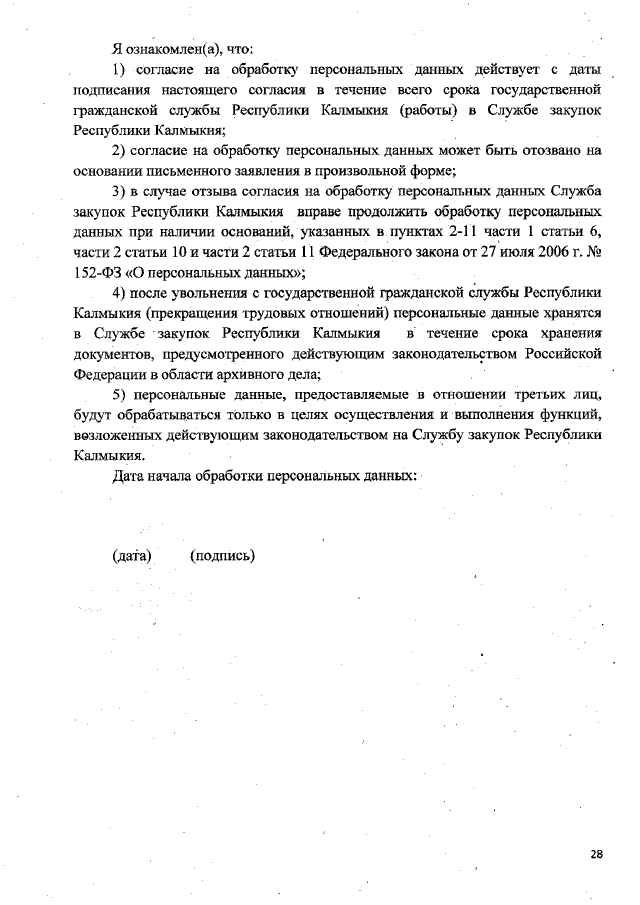 Я ознакомлен(а), что:

1) согласие на обработку персональных данных действует с даты подписания настоящего согласия в течение всего срока государственной гражданской службы Республики Калмыкия (работы) в Службе закупок Республики Калмыкия;

2) согласие на обработку персональных данных может быть отозвано на основании письменного заявления в произвольной форме;

3) в случае отзыва согласия на обработку персональных данных Служба закупок Республики Калмыкия вправе продолжить обработку персональных данных при наличии оснований, указанных в пунктах 2-11 части 1 статьи 6, части 2 статьи 10 и части 2 статьи 11 Федерального закона от 27 июля 2006 г. № 152-ФЗ «О персональных данных»;

4) после увольнения с государственной гражданской службы Республики Калмыкия (прекращения трудовых отношений) персональные данные хранятся в Службе закупок Республики Калмыкия в течение срока хранения документов, предусмотренного действующим законодательством Российской Федерации в области архивного дела;

5) персональные данные, предоставляемые в отношении третьих лиц, будут обрабатываться только в целях осуществления и выполнения функций, возложенных действующим законодательством на Службу закупок Республики Калмыкия.

Дата начала обработки персональных данных:

(дата) (подпись)

28